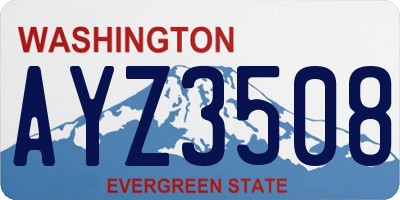 WASHINGTON

AYZ3508

EVERGREEN STATE